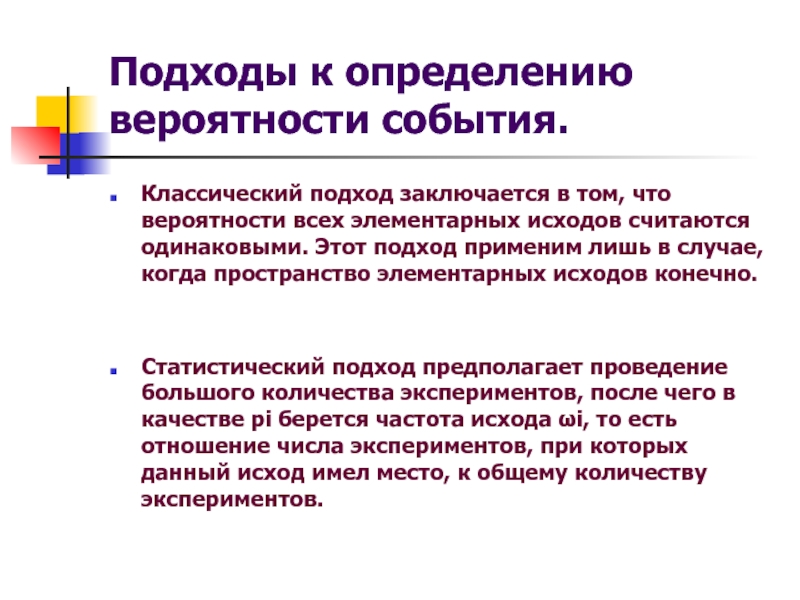 Подходы к определению вероятности события.

• Классический подход заключается в том, что вероятности всех элементарных исходов считаются одинаковыми. Этот подход применим лишь в случае, когда пространство элементарных исходов конечно.

• Статистический подход предполагает проведение большого количества экспериментов, после чего в качестве pi берется частота исхода ωi, то есть отношение числа экспериментов, при которых данный исход имел место, к общему количеству экспериментов.